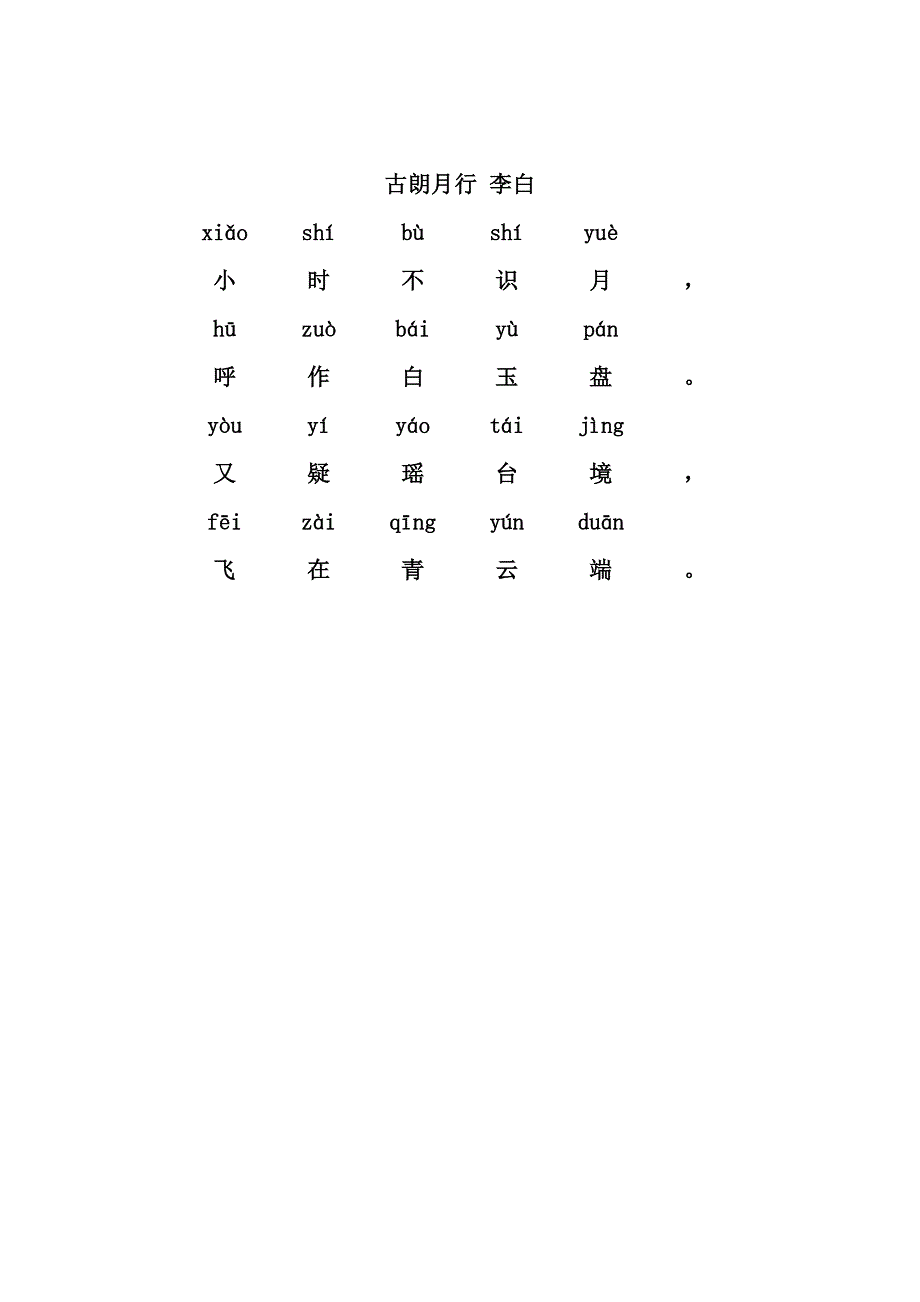 古朗月行 李白

xiǎo shí bù shí yuè
小 时 不 识 月 ，
hū zuò bái yù pán
呼 作 白 玉 盘 。
yòu yí yáo tái jìng
又 疑 瑶 台 境 ，
fēi zài qīng yún duān
飞 在 青 云 端 。